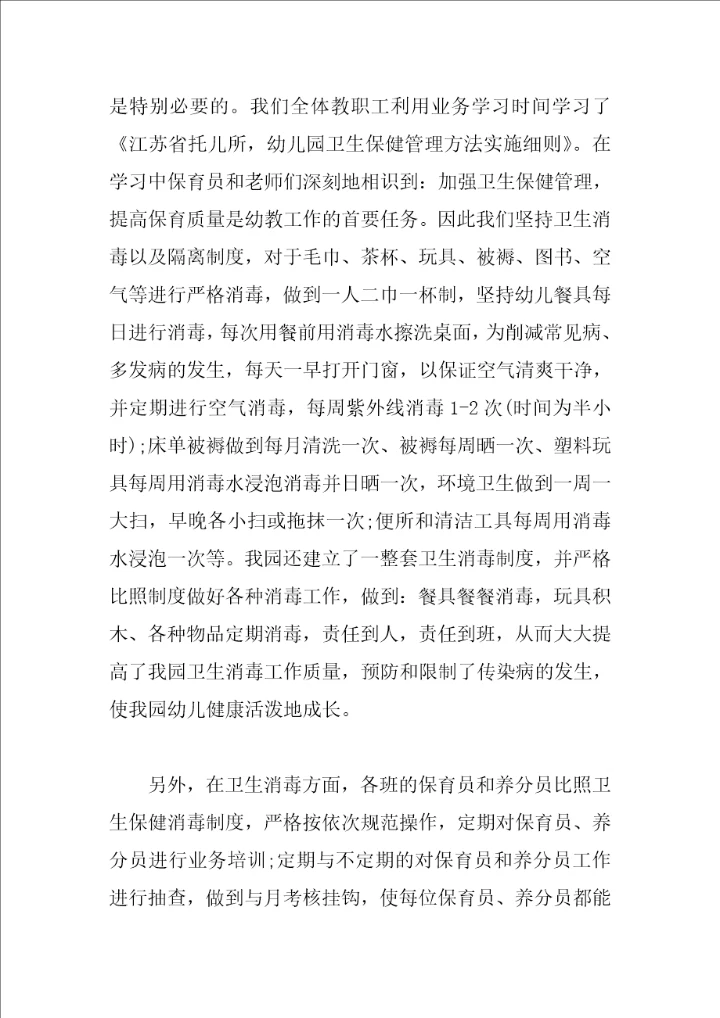 是特别必要的。我们全体教职工利用业务学习时间学习了《江苏省托儿所，幼儿园卫生保健管理方法实施细则》。在学习中保育员和老师们深刻地相识到：加强卫生保健管理，提高保育质量是幼教工作的首要任务。因此我们坚持卫生消毒以及隔离制度，对于毛巾、茶杯、玩具、被褥、图书、空气等进行严格消毒，做到一人二巾一杯制，坚持幼儿餐具每日进行消毒，每次用餐前用消毒水擦洗桌面，为削减常见病、多发病的发生，每天一早打开门窗，以保证空气清爽干净，并定期进行空气消毒，每周紫外线消毒 1-2 次(时间为半小时);床单被褥做到每月清洗一次、被褥每周晒一次、塑料玩具每周用消毒水浸泡消毒并日晒一次，环境卫生做到一周一大扫，早晚各小扫或拖抹一次;便所和清洁工具每周用消毒水浸泡一次等。我园还建立了一整套卫生消毒制度，并严格比照制度做好各种消毒工作，做到：餐具餐餐消毒，玩具积木、各种物品定期消毒，责任到人，责任到班，从而大大提高了我园卫生消毒工作质量，预防和限制了传染病的发生，使我园幼儿健康活泼地成长。

另外，在卫生消毒方面，各班的保育员和养分员比照卫生保健消毒制度，严格按依次规范操作，定期对保育员、养分员进行业务培训;定期与不定期的对保育员和养分员工作进行抽查，做到与月考核挂钩，使每位保育员、养分员都能